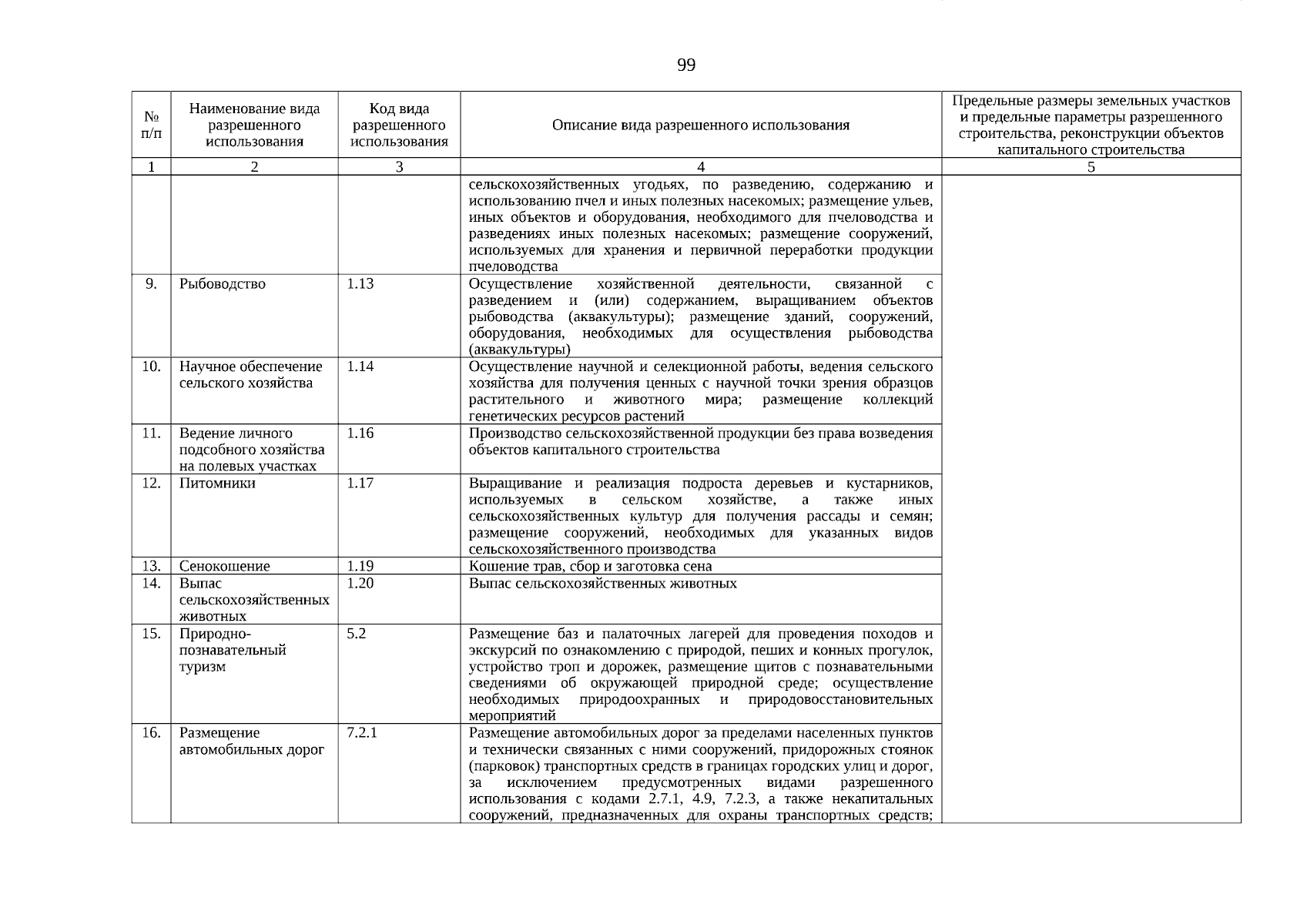 99

| № п/п | Наименование вида разрешенного использования | Код вида разрешенного использования | Описание вида разрешенного использования | Предельные размеры земельных участков и предельные параметры разрешенного строительства, реконструкции объектов капитального строительства |
|---|---|---|---|---|
| 1 | 2 | 3 | 4 | 5 |
| | | | сельскохозяйственных угодьях, по разведению, содержанию и использованию пчел и иных полезных насекомых; размещение ульев, иных объектов и оборудования, необходимого для пчеловодства и разведениях иных полезных насекомых; размещение сооружений, используемых для хранения и первичной переработки продукции пчеловодства | |
| 9. | Рыбоводство | 1.13 | Осуществление хозяйственной деятельности, связанной с разведением и (или) содержанием, выращиванием объектов рыбоводства (аквакультуры); размещение зданий, сооружений, оборудования, необходимых для осуществления рыбоводства (аквакультуры) | |
| 10. | Научное обеспечение сельского хозяйства | 1.14 | Осуществление научной и селекционной работы, ведения сельского хозяйства для получения ценных с научной точки зрения образцов растительного и животного мира; размещение коллекций генетических ресурсов растений | |
| 11. | Ведение личного подсобного хозяйства на полевых участках | 1.16 | Производство сельскохозяйственной продукции без права возведения объектов капитального строительства | |
| 12. | Питомники | 1.17 | Выращивание и реализация подроста деревьев и кустарников, используемых в сельском хозяйстве, а также иных сельскохозяйственных культур для получения рассады и семян; размещение сооружений, необходимых для указанных видов сельскохозяйственного производства | |
| 13. | Сенокошение | 1.19 | Кошение трав, сбор и заготовка сена | |
| 14. | Выпас сельскохозяйственных животных | 1.20 | Выпас сельскохозяйственных животных | |
| 15. | Природно-познавательный туризм | 5.2 | Размещение баз и палаточных лагерей для проведения походов и экскурсий по ознакомлению с природой, пеших и конных прогулок, устройство троп и дорожек, размещение щитов с познавательными сведениями об окружающей природной среде; осуществление необходимых природоохранных и природовосстановительных мероприятий | |
| 16. | Размещение автомобильных дорог | 7.2.1 | Размещение автомобильных дорог за пределами населенных пунктов и технически связанных с ними сооружений, придорожных стоянок (парковок) транспортных средств в границах городских улиц и дорог, за исключением предусмотренных видами разрешенного использования с кодами 2.7.1, 4.9, 7.2.3, а также некапитальных сооружений, предназначенных для охраны транспортных средств; | |